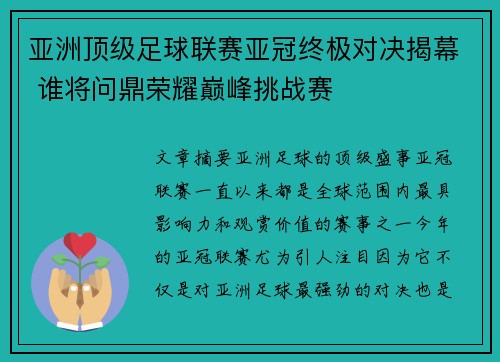 亚洲顶级足球联赛亚冠终极对决揭幕 谁将问鼎荣耀巅峰挑战赛

文章摘要亚洲足球的顶级盛事亚冠联赛一直以来都是全球范围内最具影响力和观赏价值的赛事之一今年的亚冠联赛尤为引人注目因为它不仅是对亚洲足球最强劲的对决也是